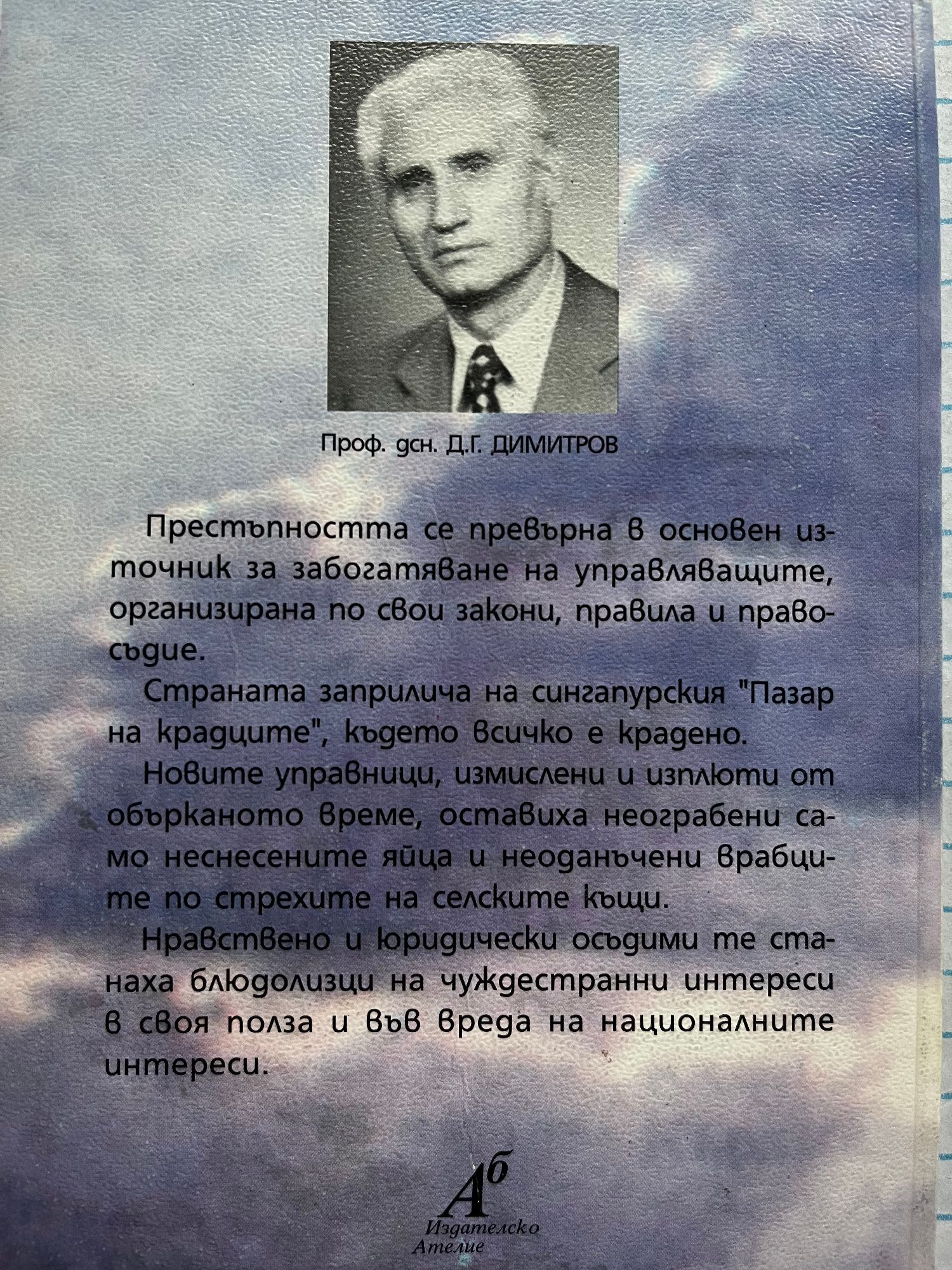 Проф. дсн. Д.Г. ДИМИТРОВ

Престъпността се превърна в основен източник за забогатяване на управляващите, организирана по свои закони, правила и правосъдие.

Страната заприлича на сингапурския "Пазар на крадците", където всичко е крадено.

Новите управници, измислени и изплюти от обърканото време, оставиха неограбени само неснесените яйца и неоданъчени врабците по стрехите на селските къщи.

Нравствено и юридически осъдими те станаха блюдолизци на чуждестранни интереси в своя полза и във вреда на националните интереси.

Аб
Издателско
Ателие